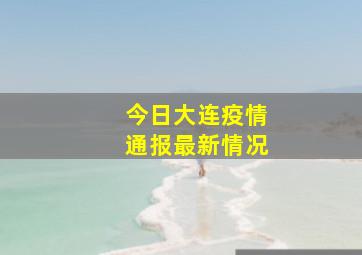 今日大连疫情
通报最新情况